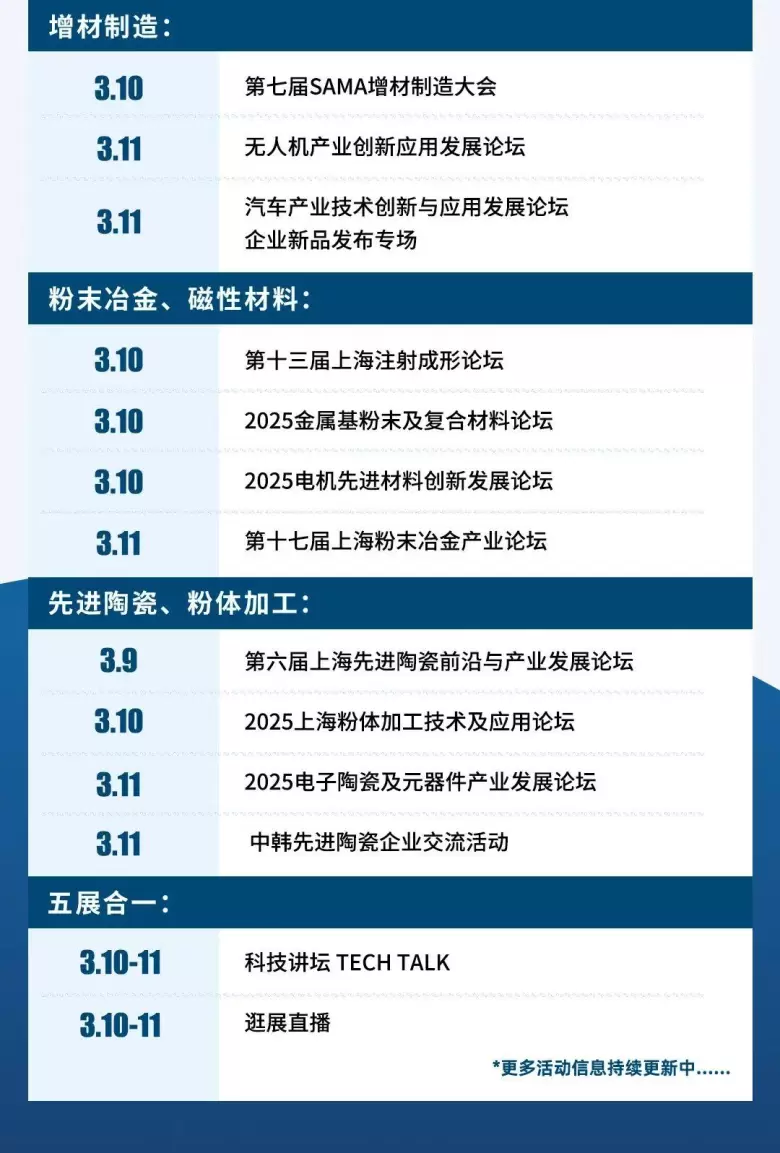 增材制造：

3.10 第七届SAMA增材制造大会

3.11 无人机产业创新应用发展论坛

3.11 汽车产业技术创新与应用发展论坛
企业新品发布专场

粉末冶金、磁性材料：

3.10 第十三届上海注射成形论坛

3.10 2025金属基粉末及复合材料论坛

3.10 2025电机先进材料创新发展论坛

3.11 第十七届上海粉末冶金产业论坛

先进陶瓷、粉体加工：

3.9 第六届上海先进陶瓷前沿与产业发展论坛

3.10 2025上海粉体加工技术及应用论坛

3.11 2025电子陶瓷及元器件产业发展论坛

3.11 中韩先进陶瓷企业交流活动

五展合一：

3.10-11 科技讲坛 TECH TALK

3.10-11 逛展直播

*更多活动信息持续更新中......